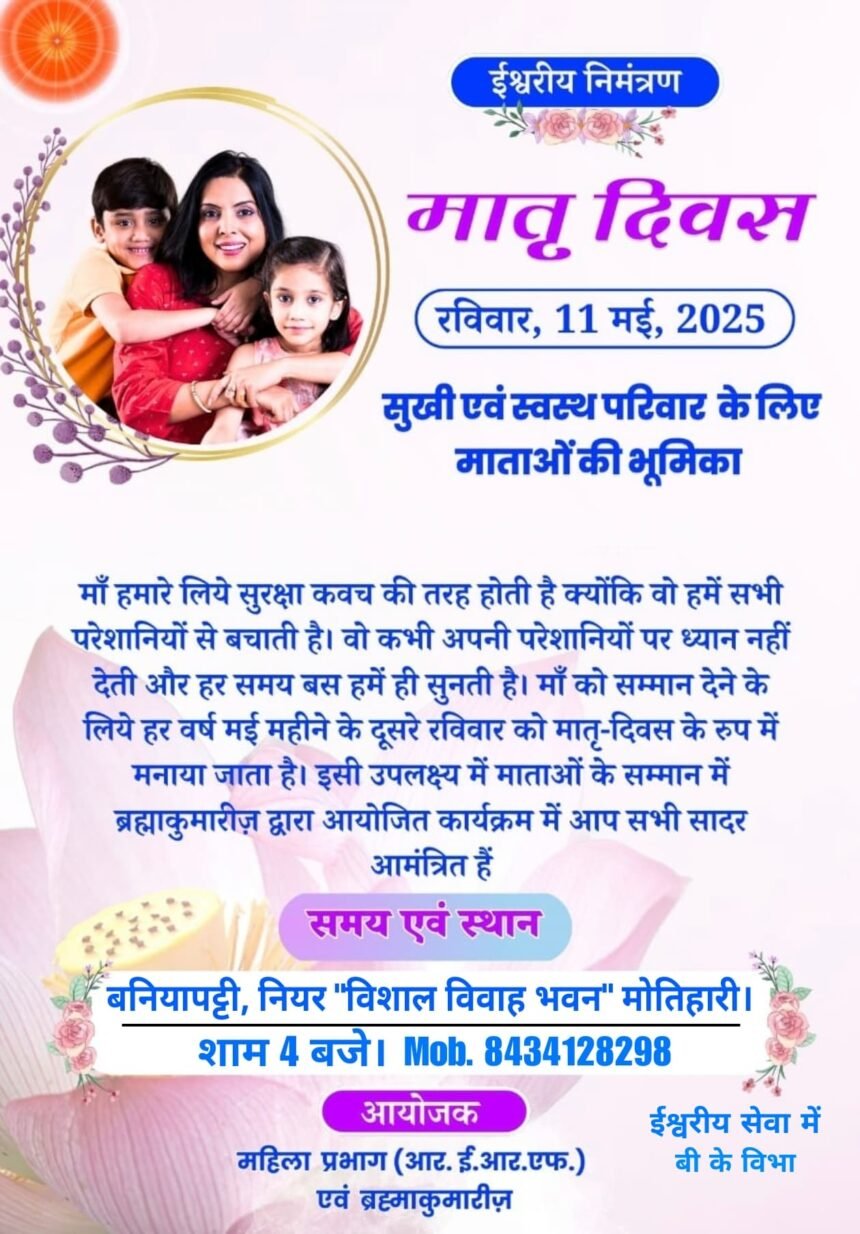 ईश्वरीय निमंत्रण

मातृ दिवस

रविवार, 11 मई, 2025

सुखी एवं स्वस्थ परिवार के लिए माताओं की भूमिका

माँ हमारे लिये सुरक्षा कवच की तरह होती है क्योंकि वो हमें सभी परेशानियों से बचाती है। वो कभी अपनी परेशानियों पर ध्यान नहीं देती और हर समय बस हमें ही सुनती है। माँ को सम्मान देने के लिये हर वर्ष मई महीने के दूसरे रविवार को मातृ-दिवस के रुप में मनाया जाता है। इसी उपलक्ष्य में माताओं के सम्मान में ब्रह्माकुमारीज़ द्वारा आयोजित कार्यक्रम में आप सभी सादर आमंत्रित हैं

समय एवं स्थान

बनियापट्टी, नियर "विशाल विवाह भवन" मोतिहारी।

शाम 4 बजे। Mob. 8434128298

आयोजक

महिला प्रभाग (आर. ई.आर.एफ.)
एवं ब्रह्माकुमारीज़

ईश्वरीय सेवा में
बी के विभा